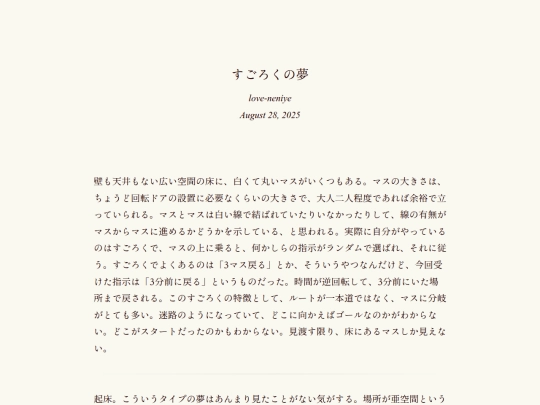 すごろくの夢

love-neniye

August 28, 2025

壁も天井もない広い空間の床に、白くて丸いマスがいくつもある。マスの大きさは、ちょうど回転ドアの設置に必要なくらいの大きさで、大人二人程度であれば余裕で立っていられる。マスとマスは白い線で結ばれていたりいなかったりして、線の有無がマスからマスに進めるかどうかを示している、と思われる。実際に自分がやっているのはすごろくで、マスの上に乗ると、何かしらの指示がランダムで選ばれ、それに従う。すごろくでよくあるのは「3マス戻る」とか、そういうやつなんだけど、今回受けた指示は「3分前に戻る」というものだった。時間が逆回転して、3分前にいた場所まで戻される。このすごろくの特徴として、ルートが一本道ではなく、マスに分岐がとても多い。迷路のようになっていて、どこに向かえばゴールなのかがわからない。どこがスタートだったのかもわからない。見渡す限り、床にあるマスしか見えない。

起床。こういうタイプの夢はあんまり見たことがない気がする。場所が亜空間という